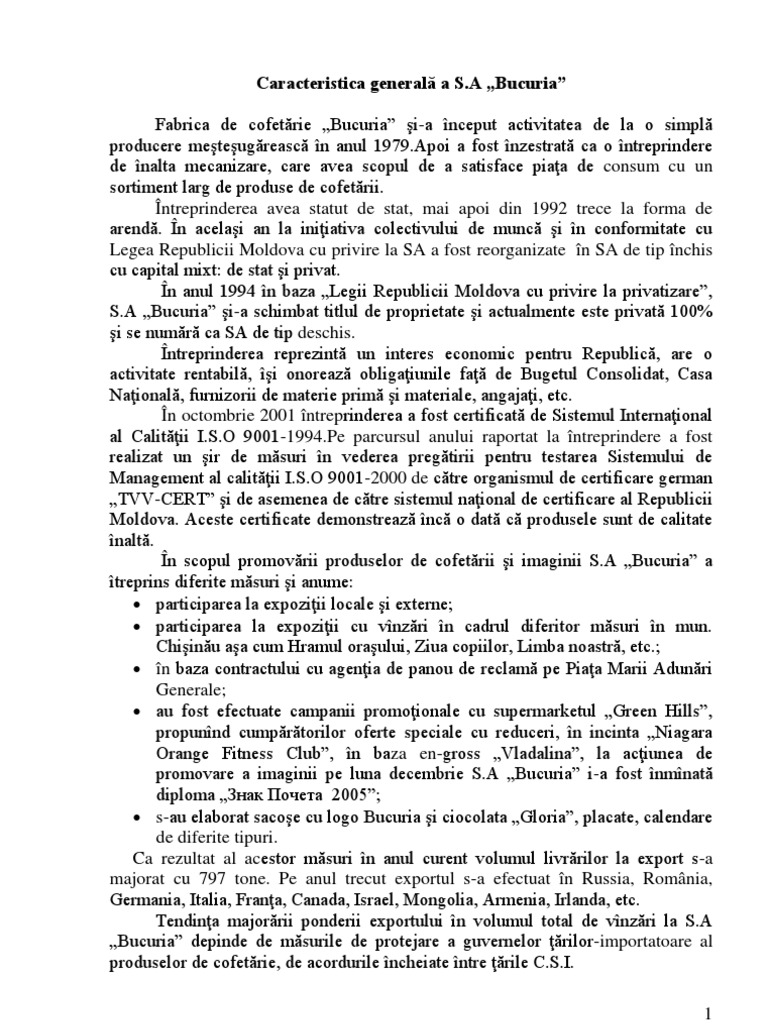 Caracteristica generală a S.A „Bucuria”

Fabrica de cofetărie „Bucuria” şi-a început activitatea de la o simplă producere meşteşugărească în anul 1979.Apoi a fost înzestrată ca o întreprindere de înalta mecanizare, care avea scopul de a satisface piaţa de consum cu un sortiment larg de produse de cofetării.

Întreprinderea avea statut de stat, mai apoi din 1992 trece la forma de arendă. În acelaşi an la iniţiativa colectivului de muncă şi în conformitate cu Legea Republicii Moldova cu privire la SA a fost reorganizate în SA de tip închis cu capital mixt: de stat şi privat.

În anul 1994 în baza „Legii Republicii Moldova cu privire la privatizare”, S.A „Bucuria” şi-a schimbat titlul de proprietate şi actualmente este privată 100% şi se numără ca SA de tip deschis.

Întreprinderea reprezintă un interes economic pentru Republică, are o activitate rentabilă, îşi onorează obligaţiunile faţă de Bugetul Consolidat, Casa Naţională, furnizorii de materie primă şi materiale, angajaţi, etc.

În octombrie 2001 întreprinderea a fost certificată de Sistemul Internaţional al Calităţii I.S.O 9001-1994.Pe parcursul anului raportat la întreprindere a fost realizat un şir de măsuri în vederea pregătirii pentru testarea Sistemului de Management al calităţii I.S.O 9001-2000 de către organismul de certificare german „TVV-CERT” şi de asemenea de către sistemul naţional de certificare al Republicii Moldova. Aceste certificate demonstrează încă o dată că produsele sunt de calitate înaltă.

În scopul promovării produselor de cofetării şi imaginii S.A „Bucuria” a îtreprins diferite măsuri şi anume:

• participarea la expoziţii locale şi externe;
• participarea la expoziţii cu vînzări în cadrul diferitor măsuri în mun. Chişinău aşa cum Hramul oraşului, Ziua copiilor, Limba noastră, etc.;
• în baza contractului cu agenţia de panou de reclamă pe Piaţa Marii Adunări Generale;
• au fost efectuate campanii promoţionale cu supermarketul „Green Hills”, propunînd cumpărătorilor oferte speciale cu reduceri, în incinta „Niagara Orange Fitness Club”, în baza en-gross „Vladalina”, la acţiunea de promovare a imaginii pe luna decembrie S.A „Bucuria” i-a fost înmînată diploma „Знак Почета 2005”;
• s-au elaborat sacoşe cu logo Bucuria şi ciocolata „Gloria”, placate, calendare de diferite tipuri.

Ca rezultat al acestor măsuri în anul curent volumul livrărilor la export s-a majorat cu 797 tone. Pe anul trecut exportul s-a efectuat în Russia, România, Germania, Italia, Franţa, Canada, Israel, Mongolia, Armenia, Irlanda, etc.

Tendinţa majorării ponderii exportului în volumul total de vînzări la S.A „Bucuria” depinde de măsurile de protejare a guvernelor ţărilor-importatoare al produselor de cofetărie, de acordurile încheiate între ţările C.S.I.

1